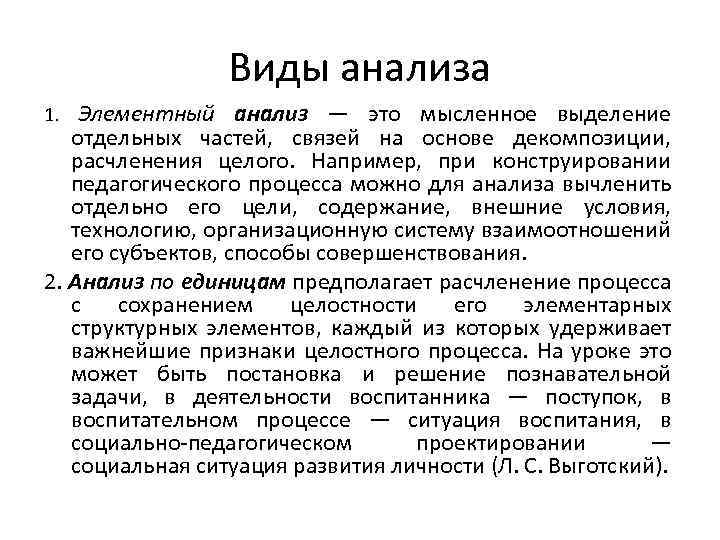 Виды анализа

1. Элементный анализ — это мысленное выделение отдельных частей, связей на основе декомпозиции, расчленения целого. Например, при конструировании педагогического процесса можно для анализа вычленить отдельно его цели, содержание, внешние условия, технологию, организационную систему взаимоотношений его субъектов, способы совершенствования.

2. Анализ по единицам предполагает расчленение процесса с сохранением целостности его элементарных структурных элементов, каждый из которых удерживает важнейшие признаки целостного процесса. На уроке это может быть постановка и решение познавательной задачи, в деятельности воспитанника — поступок, в воспитательном процессе — ситуация воспитания, в социально-педагогическом проектировании — социальная ситуация развития личности (Л. С. Выготский).